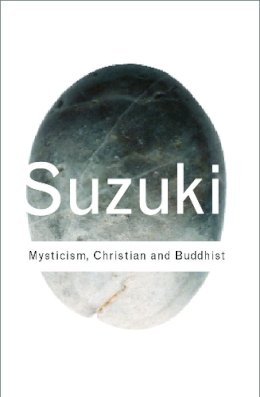 Suzuki

Mysticism, Christian and Buddhist